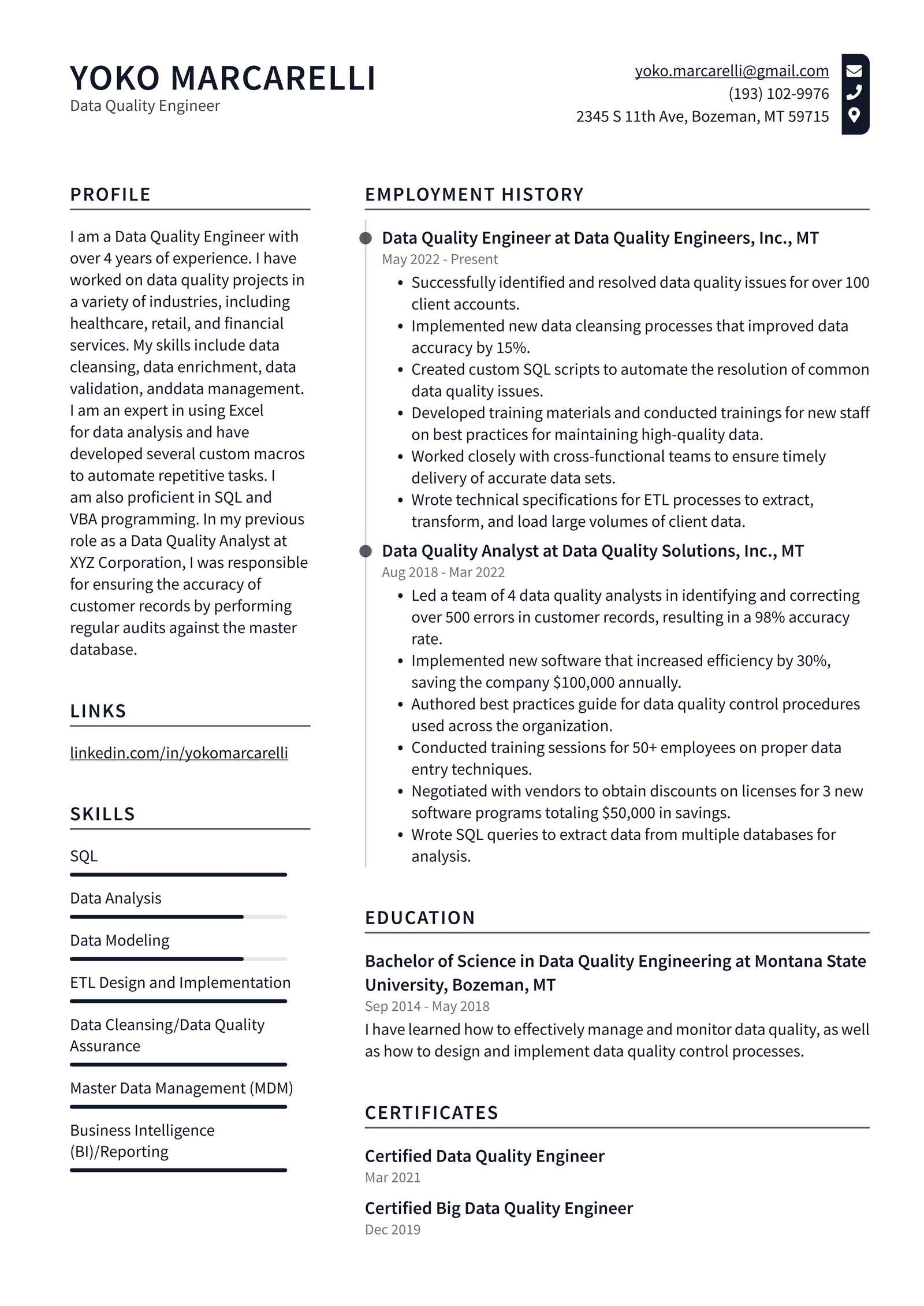 YOKO MARCARELLI
Data Quality Engineer

yoko.marcarelli@gmail.com
(193) 102-9976
2345 S 11th Ave, Bozeman, MT 59715

PROFILE

I am a Data Quality Engineer with over 4 years of experience. I have worked on data quality projects in a variety of industries, including healthcare, retail, and financial services. My skills include data cleansing, data enrichment, data validation, anddata management. I am an expert in using Excel for data analysis and have developed several custom macros to automate repetitive tasks. I am also proficient in SQL and VBA programming. In my previous role as a Data Quality Analyst at XYZ Corporation, I was responsible for ensuring the accuracy of customer records by performing regular audits against the master database.

LINKS

linkedin.com/in/yokomarcarelli

SKILLS

SQL

Data Analysis

Data Modeling

ETL Design and Implementation

Data Cleansing/Data Quality Assurance

Master Data Management (MDM)

Business Intelligence (BI)/Reporting

EMPLOYMENT HISTORY

Data Quality Engineer at Data Quality Engineers, Inc., MT
May 2022 - Present
• Successfully identified and resolved data quality issues for over 100 client accounts.
• Implemented new data cleansing processes that improved data accuracy by 15%.
• Created custom SQL scripts to automate the resolution of common data quality issues.
• Developed training materials and conducted trainings for new staff on best practices for maintaining high-quality data.
• Worked closely with cross-functional teams to ensure timely delivery of accurate data sets.
• Wrote technical specifications for ETL processes to extract, transform, and load large volumes of client data.

Data Quality Analyst at Data Quality Solutions, Inc., MT
Aug 2018 - Mar 2022
• Led a team of 4 data quality analysts in identifying and correcting over 500 errors in customer records, resulting in a 98% accuracy rate.
• Implemented new software that increased efficiency by 30%, saving the company $100,000 annually.
• Authored best practices guide for data quality control procedures used across the organization.
• Conducted training sessions for 50+ employees on proper data entry techniques.
• Negotiated with vendors to obtain discounts on licenses for 3 new software programs totaling $50,000 in savings.
• Wrote SQL queries to extract data from multiple databases for analysis.

EDUCATION

Bachelor of Science in Data Quality Engineering at Montana State University, Bozeman, MT
Sep 2014 - May 2018
I have learned how to effectively manage and monitor data quality, as well as how to design and implement data quality control processes.

CERTIFICATES

Certified Data Quality Engineer
Mar 2021

Certified Big Data Quality Engineer
Dec 2019